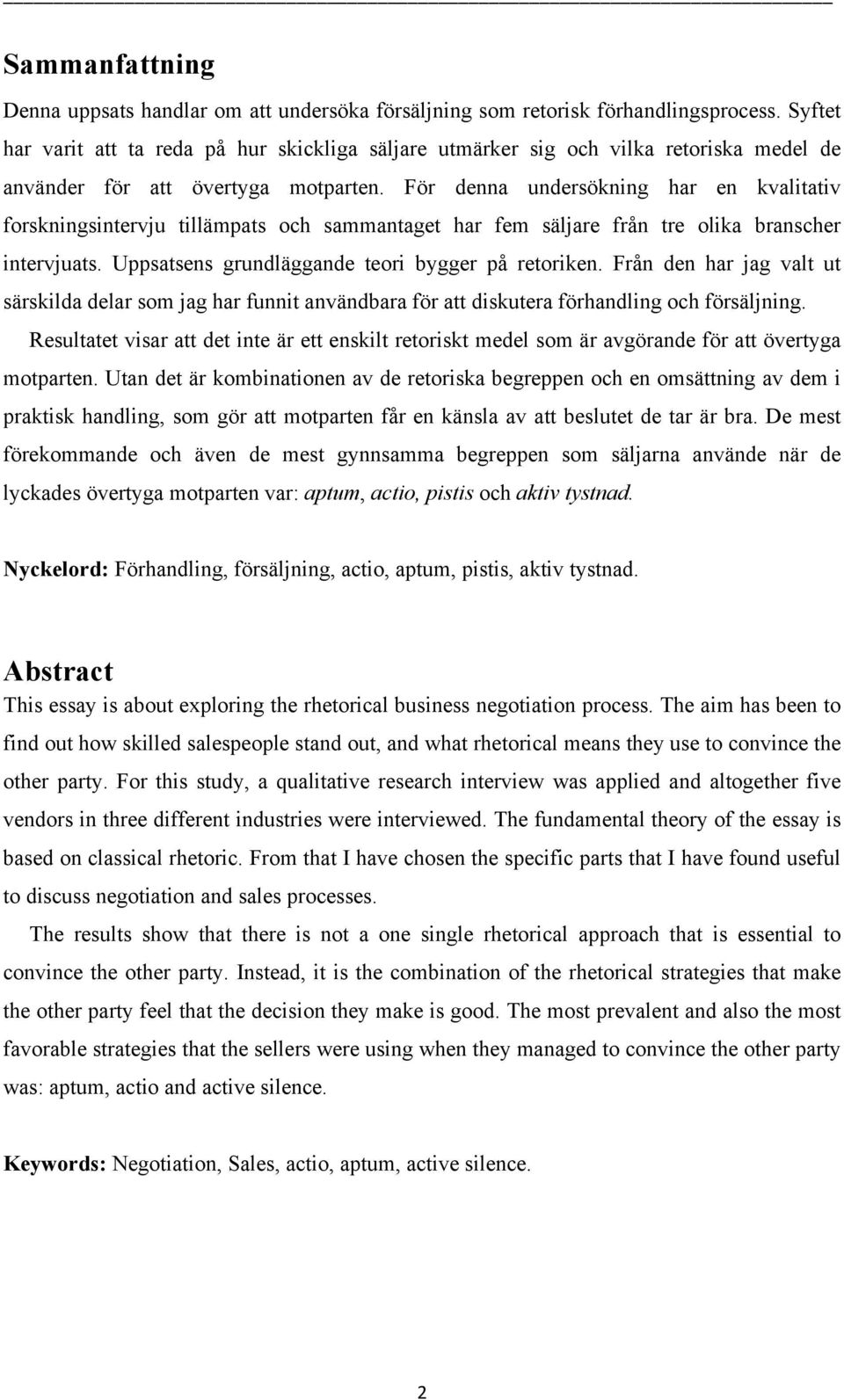 Sammanfattning

Denna uppsats handlar om att undersöka försäljning som retorisk förhandlingsprocess. Syftet har varit att ta reda på hur skickliga säljare utmärker sig och vilka retoriska medel de använder för att övertyga motparten. För denna undersökning har en kvalitativ forskningsintervju tillämpats och sammantaget har fem säljare från tre olika branscher intervjuats. Uppsatsens grundläggande teori bygger på retoriken. Från den har jag valt ut särskilda delar som jag har funnit användbara för att diskutera förhandling och försäljning.

Resultatet visar att det inte är ett enskilt retoriskt medel som är avgörande för att övertyga motparten. Utan det är kombinationen av de retoriska begreppen och en omsättning av dem i praktisk handling, som gör att motparten får en känsla av att beslutet de tar är bra. De mest förekommande och även de mest gynnsamma begreppen som säljarna använde när de lyckades övertyga motparten var: aptum, actio, pistis och aktiv tystnad.

Nyckelord: Förhandling, försäljning, actio, aptum, pistis, aktiv tystnad.

Abstract

This essay is about exploring the rhetorical business negotiation process. The aim has been to find out how skilled salespeople stand out, and what rhetorical means they use to convince the other party. For this study, a qualitative research interview was applied and altogether five vendors in three different industries were interviewed. The fundamental theory of the essay is based on classical rhetoric. From that I have chosen the specific parts that I have found useful to discuss negotiation and sales processes.

The results show that there is not a one single rhetorical approach that is essential to convince the other party. Instead, it is the combination of the rhetorical strategies that make the other party feel that the decision they make is good. The most prevalent and also the most favorable strategies that the sellers were using when they managed to convince the other party was: aptum, actio and active silence.

Keywords: Negotiation, Sales, actio, aptum, active silence.

2